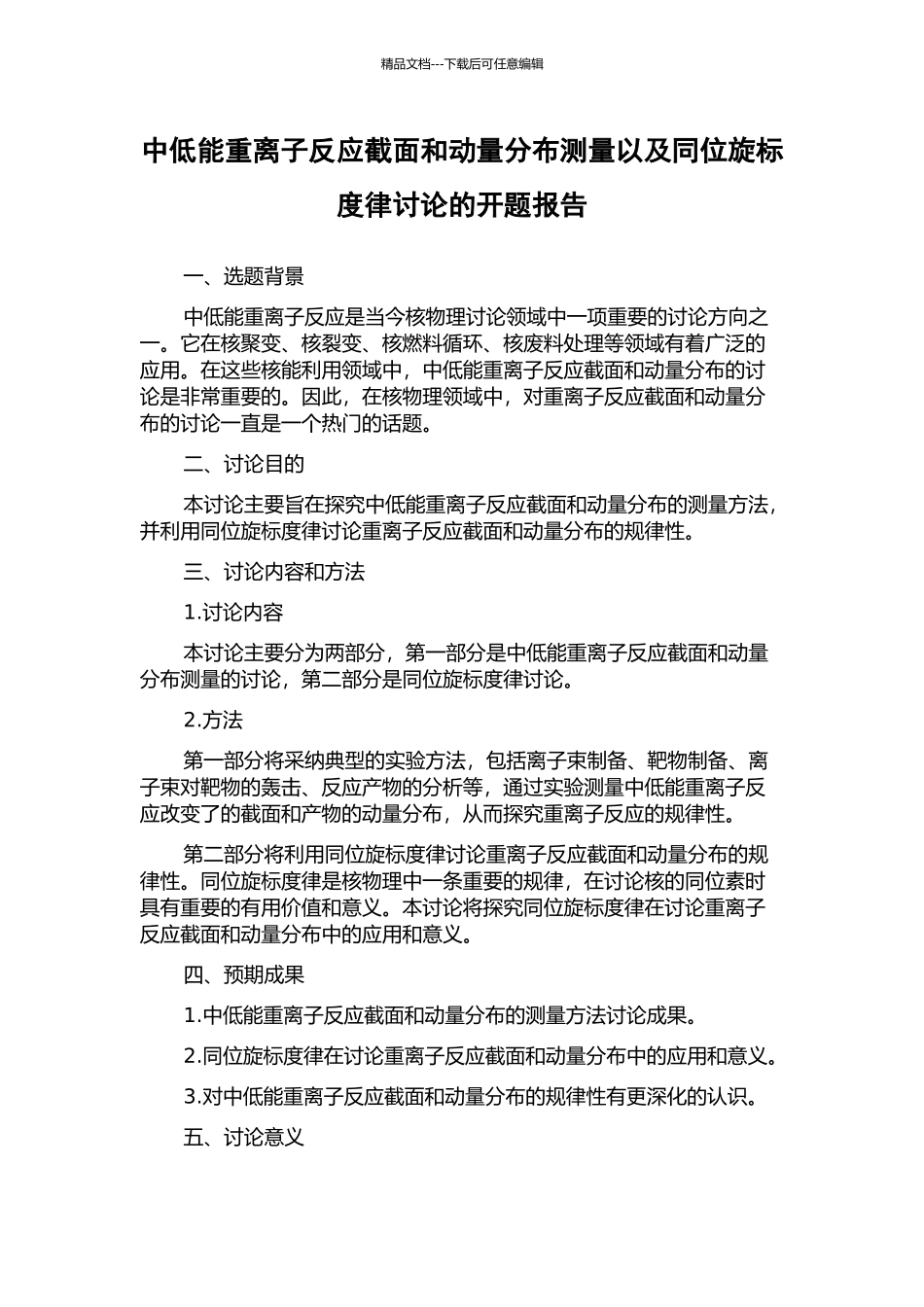 精品文档---下载后可任意编辑

中低能重离子反应截面和动量分布测量以及同位旋标度律讨论的开题报告

一、选题背景

中低能重离子反应是当今核物理讨论领域中一项重要的讨论方向之一。它在核聚变、核裂变、核燃料循环、核废料处理等领域有着广泛的应用。在这些核能利用领域中，中低能重离子反应截面和动量分布的讨论是非常重要的。因此，在核物理领域中，对重离子反应截面和动量分布的讨论一直是一个热门的话题。

二、讨论目的

本讨论主要旨在探究中低能重离子反应截面和动量分布的测量方法，并利用同位旋标度律讨论重离子反应截面和动量分布的规律性。

三、讨论内容和方法

1.讨论内容

本讨论主要分为两部分，第一部分是中低能重离子反应截面和动量分布测量的讨论，第二部分是同位旋标度律讨论。

2.方法

第一部分将采纳典型的实验方法，包括离子束制备、靶物制备、离子束对靶物的轰击、反应产物的分析等，通过实验测量中低能重离子反应改变了的截面和产物的动量分布，从而探究重离子反应的规律性。

第二部分将利用同位旋标度律讨论重离子反应截面和动量分布的规律性。同位旋标度律是核物理中一条重要的规律，在讨论核的同位素时具有重要的有用价值和意义。本讨论将探究同位旋标度律在讨论重离子反应截面和动量分布中的应用和意义。

四、预期成果

1.中低能重离子反应截面和动量分布的测量方法讨论成果。

2.同位旋标度律在讨论重离子反应截面和动量分布中的应用和意义。

3.对中低能重离子反应截面和动量分布的规律性有更深化的认识。

五、讨论意义